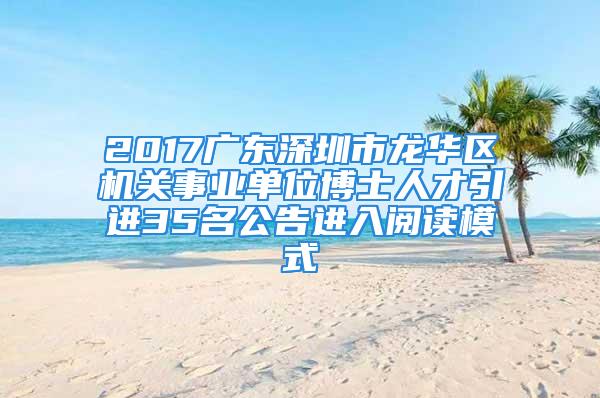 2017广东深圳市龙华区机关事业单位博士人才引进35名公告进入阅读模式